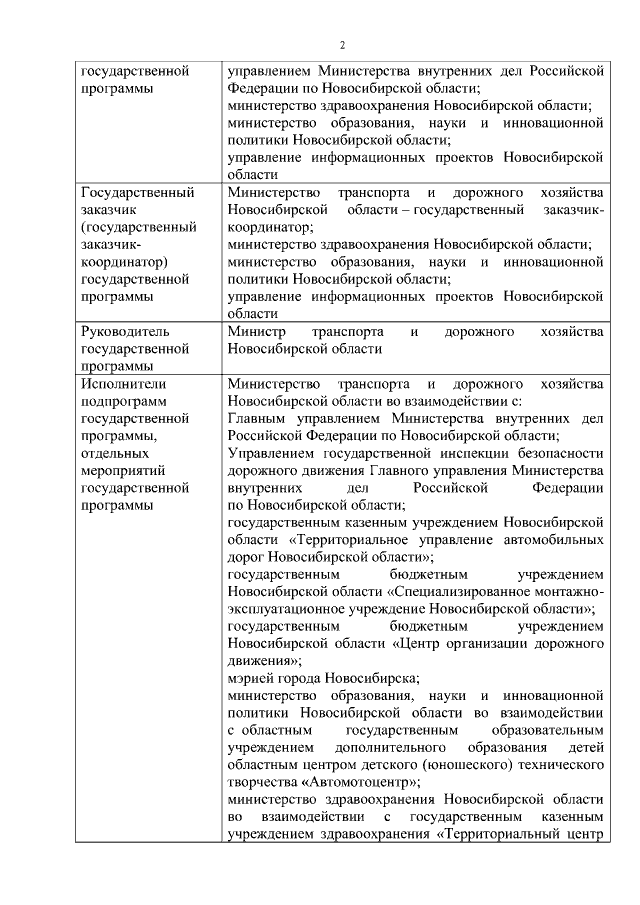 2

| | |
|---|---|
| государственной программы | управлением Министерства внутренних дел Российской Федерации по Новосибирской области; министерство здравоохранения Новосибирской области; министерство образования, науки и инновационной политики Новосибирской области; управление информационных проектов Новосибирской области |
| Государственный заказчик (государственный заказчик-координатор) государственной программы | Министерство транспорта и дорожного хозяйства Новосибирской области – государственный заказчик-координатор; министерство здравоохранения Новосибирской области; министерство образования, науки и инновационной политики Новосибирской области; управление информационных проектов Новосибирской области |
| Руководитель государственной программы | Министр транспорта и дорожного хозяйства Новосибирской области |
| Исполнители подпрограмм государственной программы, отдельных мероприятий государственной программы | Министерство транспорта и дорожного хозяйства Новосибирской области во взаимодействии с: Главным управлением Министерства внутренних дел Российской Федерации по Новосибирской области; Управлением государственной инспекции безопасности дорожного движения Главного управления Министерства внутренних дел Российской Федерации по Новосибирской области; государственным казенным учреждением Новосибирской области «Территориальное управление автомобильных дорог Новосибирской области»; государственным бюджетным учреждением Новосибирской области «Специализированное монтажно-эксплуатационное учреждение Новосибирской области»; государственным бюджетным учреждением Новосибирской области «Центр организации дорожного движения»; мэрией города Новосибирска; министерство образования, науки и инновационной политики Новосибирской области во взаимодействии с областным государственным образовательным учреждением дополнительного образования детей областным центром детского (юношеского) технического творчества «Автомотоцентр»; министерство здравоохранения Новосибирской области во взаимодействии с государственным казенным учреждением здравоохранения «Территориальный центр |